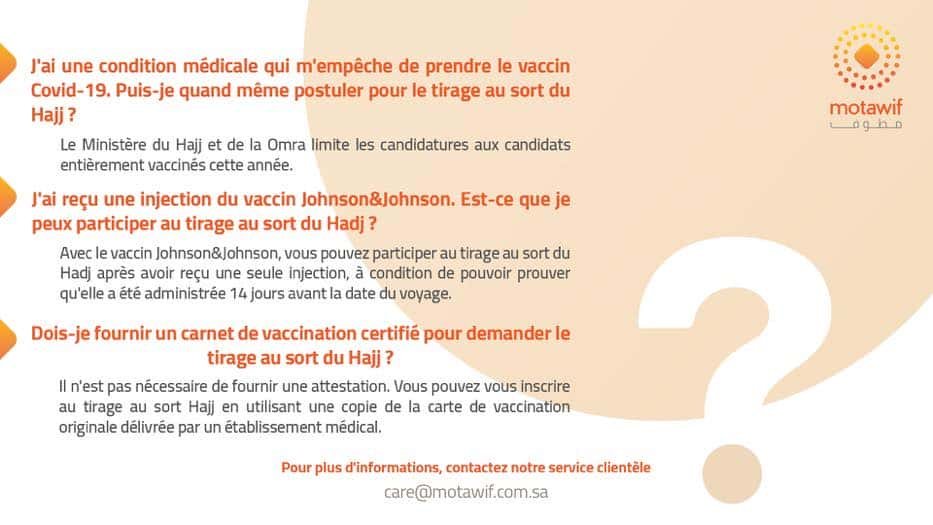 motawif
مطوف

J'ai une condition médicale qui m'empêche de prendre le vaccin Covid-19. Puis-je quand même postuler pour le tirage au sort du Hajj ?

Le Ministère du Hajj et de la Omra limite les candidatures aux candidats entièrement vaccinés cette année.

J'ai reçu une injection du vaccin Johnson&Johnson. Est-ce que je peux participer au tirage au sort du Hadj ?

Avec le vaccin Johnson&Johnson, vous pouvez participer au tirage au sort du Hadj après avoir reçu une seule injection, à condition de pouvoir prouver qu'elle a été administrée 14 jours avant la date du voyage.

Dois-je fournir un carnet de vaccination certifié pour demander le tirage au sort du Hajj ?

Il n'est pas nécessaire de fournir une attestation. Vous pouvez vous inscrire au tirage au sort Hajj en utilisant une copie de la carte de vaccination originale délivrée par un établissement médical.

Pour plus d'informations, contactez notre service clientèle

care@motawif.com.sa